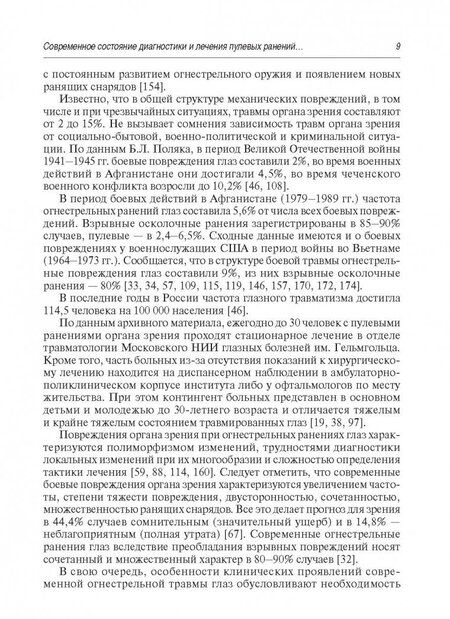 Современное состояние диагностики и лечения пулевых ранений... 9

с постоянным развитием огнестрельного оружия и появлением новых ранящих снарядов [154].

Известно, что в общей структуре механических повреждений, в том числе и при чрезвычайных ситуациях, травмы органа зрения составляют от 2 до 15%. Не вызывает сомнения зависимость травм органа зрения от социально-бытовой, военно-политической и криминальной ситуации. По данным Б.Л. Поляка, в период Великой Отечественной войны 1941–1945 гг. боевые повреждения глаз составили 2%, во время военных действий в Афганистане они достигали 4,5%, во время чеченского военного конфликта возросли до 10,2% [46, 108].

В период боевых действий в Афганистане (1979–1989 гг.) частота огнестрельных ранений глаз составила 5,6% от числа всех боевых повреждений. Взрывные осколочные ранения зарегистрированы в 85–90% случаев, пулевые — в 2,4–6,5%. Сходные данные имеются и о боевых повреждениях у военнослужащих США в период войны во Вьетнаме (1964–1973 гг.). Сообщается, что в структуре боевой травмы огнестрельные повреждения глаз составили 9%, из них взрывные осколочные ранения — 80% [33, 34, 57, 109, 115, 119, 146, 157, 170, 172, 174].

В последние годы в России частота глазного травматизма достигла 114,5 человека на 100 000 населения [46].

По данным архивного материала, ежегодно до 30 человек с пулевыми ранениями органа зрения проходят стационарное лечение в отделе травматологии Московского НИИ глазных болезней им. Гельмгольца. Кроме того, часть больных из-за отсутствия показаний к хирургическому лечению находится на диспансерном наблюдении в амбулаторно-поликлиническом корпусе института либо у офтальмологов по месту жительства. При этом контингент больных представлен в основном детьми и молодежью до 30-летнего возраста и отличается тяжелым и крайне тяжелым состоянием травмированных глаз [19, 38, 97].

Повреждения органа зрения при огнестрельных ранениях глаз характеризуются полиморфизмом изменений, трудностями диагностики локальных изменений при их многообразии и сложностью определения тактики лечения [59, 88, 114, 160]. Следует отметить, что современные боевые повреждения органа зрения характеризуются увеличением частоты, степени тяжести повреждения, двусторонностью, сочетанностью, множественностью ранящих снарядов. Все это делает прогноз для зрения в 44,4% случаев сомнительным (значительный ущерб) и в 14,8% — неблагоприятным (полная утрата) [67]. Современные огнестрельные ранения глаз вследствие преобладания взрывных повреждений носят сочетанный и множественный характер в 80–90% случаев [32].

В свою очередь, особенности клинических проявлений современной огнестрельной травмы глаз обусловливают необходимость